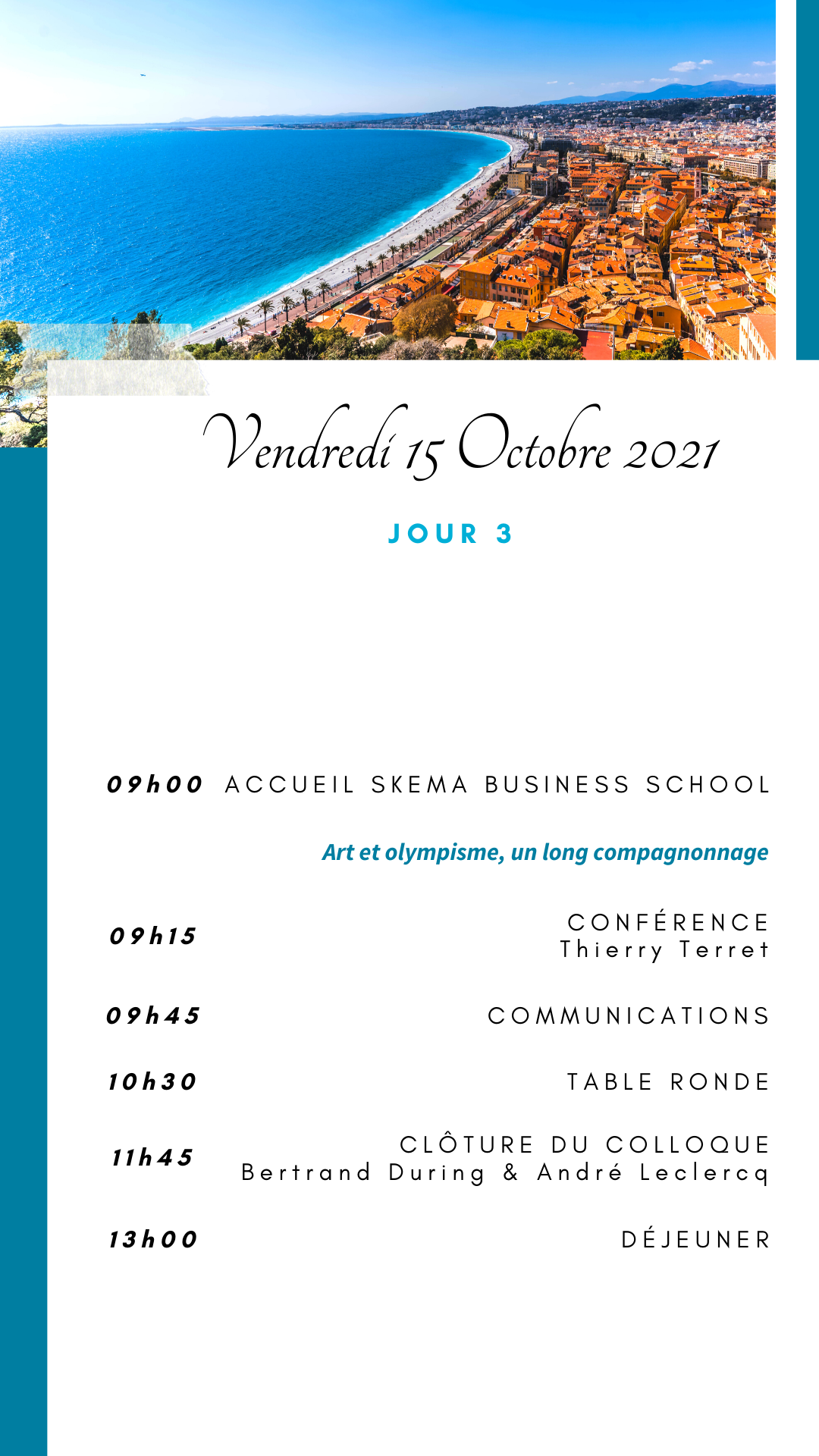 Vendredi 15 Octobre 2021

JOUR 3

09h00 ACCUEIL SKEMA BUSINESS SCHOOL

Art et olympisme, un long compagnonnage

09h15 CONFÉRENCE
Thierry Terret

09h45 COMMUNICATIONS

10h30 TABLE RONDE

11h45 CLÔTURE DU COLLOQUE
Bertrand During & André Leclercq

13h00 DÉJEUNER